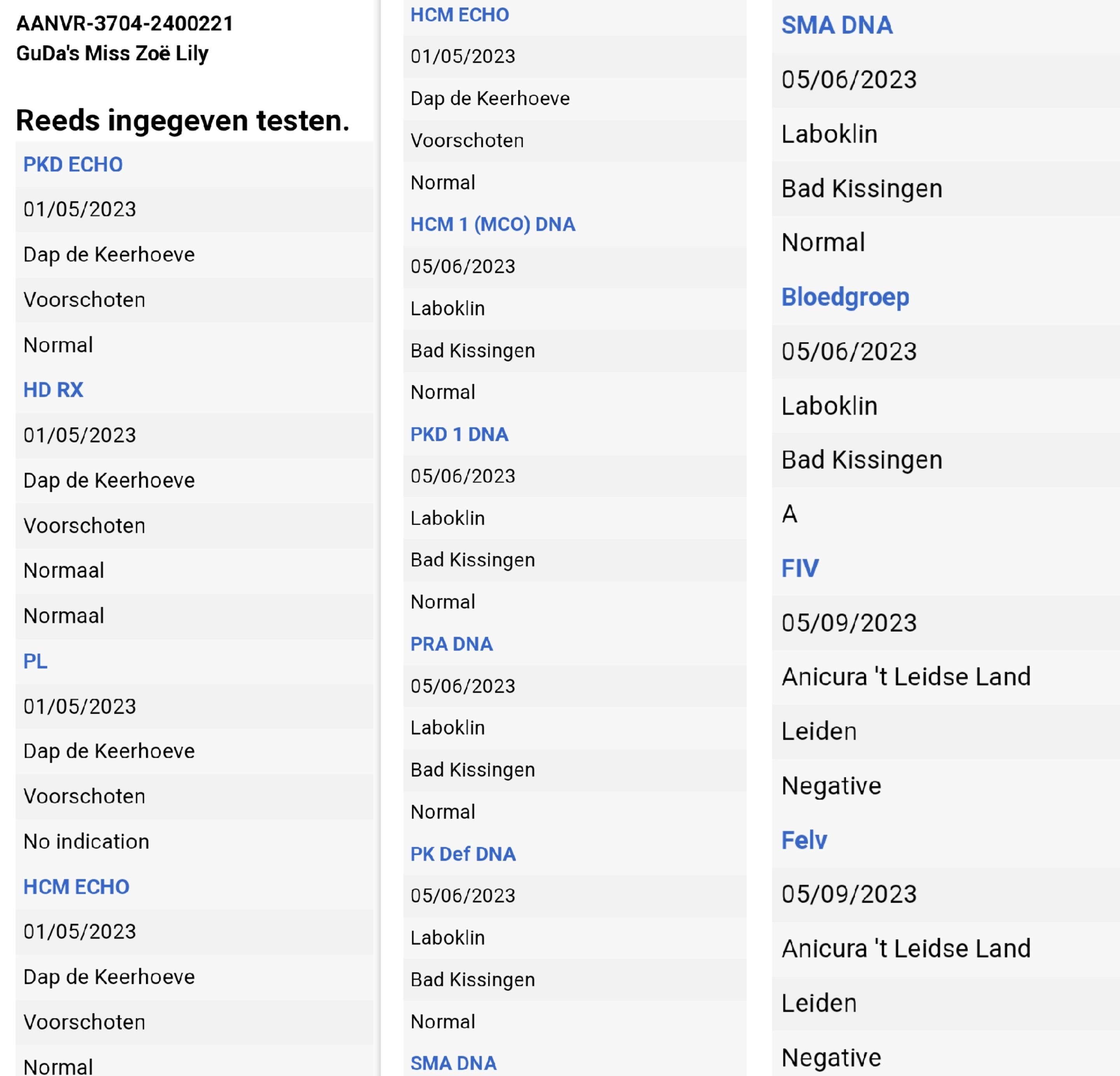 AANVR-3704-2400221
GuDa's Miss Zoë Lily

Reeds ingegeven testen.

PKD ECHO
01/05/2023
Dap de Keerhoeve
Voorschoten
Normal

HD RX
01/05/2023
Dap de Keerhoeve
Voorschoten
Normaal
Normaal

PL
01/05/2023
Dap de Keerhoeve
Voorschoten
No indication

HCM ECHO
01/05/2023
Dap de Keerhoeve
Voorschoten
Normal

HCM ECHO
01/05/2023
Dap de Keerhoeve
Voorschoten
Normal

HCM 1 (MCO) DNA
05/06/2023
Laboklin
Bad Kissingen
Normal

PKD 1 DNA
05/06/2023
Laboklin
Bad Kissingen
Normal

PRA DNA
05/06/2023
Laboklin
Bad Kissingen
Normal

PK Def DNA
05/06/2023
Laboklin
Bad Kissingen
Normal

SMA DNA

SMA DNA
05/06/2023
Laboklin
Bad Kissingen
Normal

Bloedgroep
05/06/2023
Laboklin
Bad Kissingen
A

FIV
05/09/2023
Anicura 't Leidse Land
Leiden
Negative

Felv
05/09/2023
Anicura 't Leidse Land
Leiden
Negative